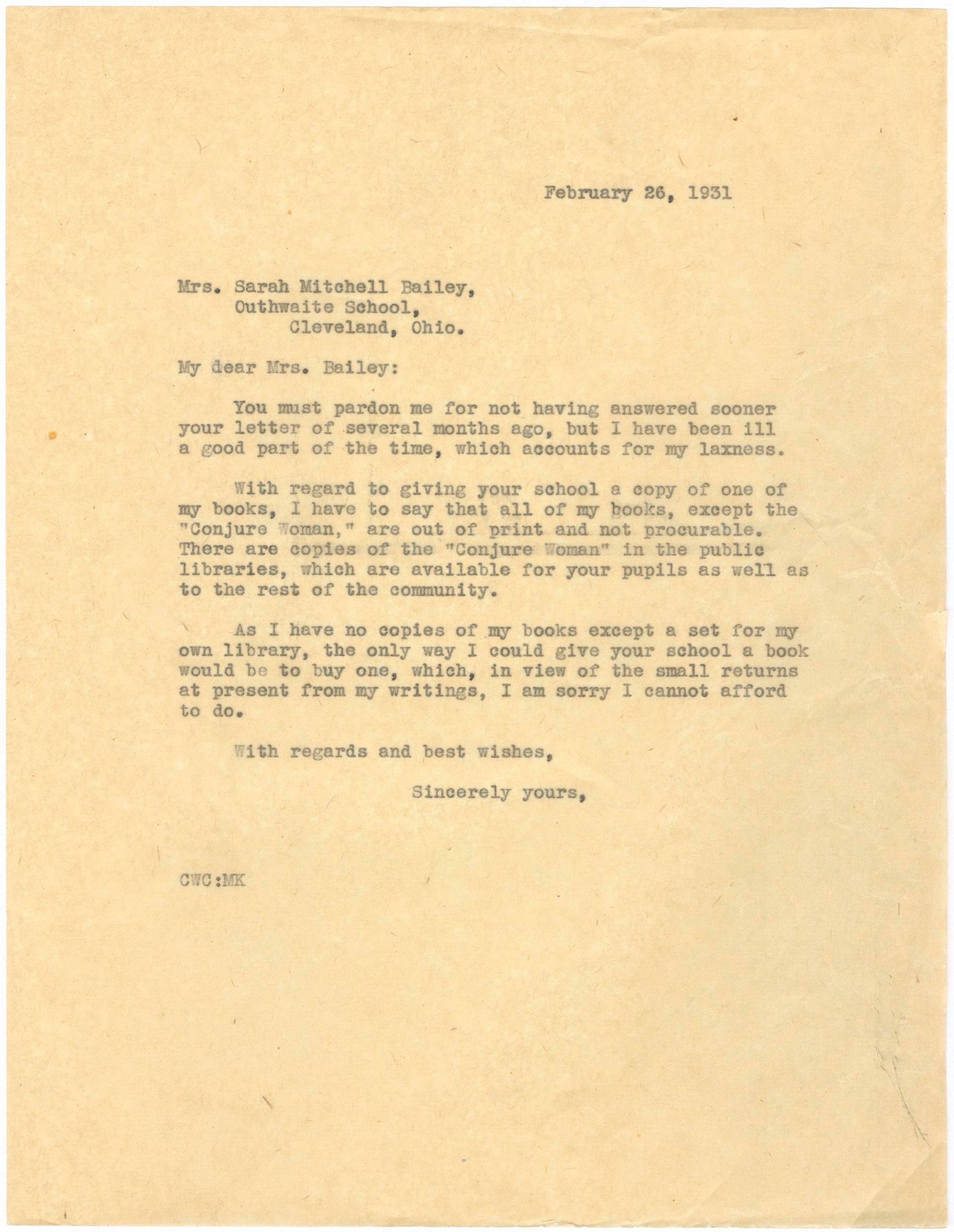 February 26, 1931

Mrs. Sarah Mitchell Bailey,
Outhwaite School,
Cleveland, Ohio.

My dear Mrs. Bailey:

You must pardon me for not having answered sooner your letter of several months ago, but I have been ill a good part of the time, which accounts for my laxness.

With regard to giving your school a copy of one of my books, I have to say that all of my books, except the "Conjure Woman," are out of print and not procurable. There are copies of the "Conjure Woman" in the public libraries, which are available for your pupils as well as to the rest of the community.

As I have no copies of my books except a set for my own library, the only way I could give your school a book would be to buy one, which, in view of the small returns at present from my writings, I am sorry I cannot afford to do.

With regards and best wishes,

Sincerely yours,

CWC:MK